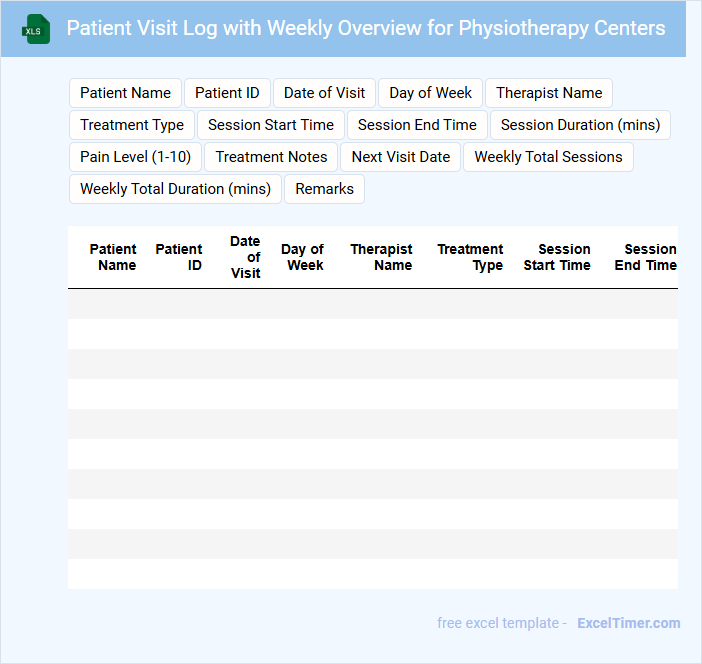 XLS

Patient Visit Log with Weekly Overview for Physiotherapy Centers

Patient Name
Patient ID
Date of Visit
Day of Week
Therapist Name
Treatment Type
Session Start Time
Session End Time
Session Duration (mins)
Pain Level (1-10)
Treatment Notes
Next Visit Date
Weekly Total Sessions
Weekly Total Duration (mins)
Remarks

| Patient Name | Patient ID | Date of Visit | Day of Week | Therapist Name | Treatment Type | Session Start Time | Session End Time |
|---|---|---|---|---|---|---|---|
| | | | | | | | |
| | | | | | | | |
| | | | | | | | |
| | | | | | | | |
| | | | | | | | |
| | | | | | | | |
| | | | | | | | |
| | | | | | | | |
| | | | | | | | |
| | | | | | | | |

free excel template - ExcelTimer.com